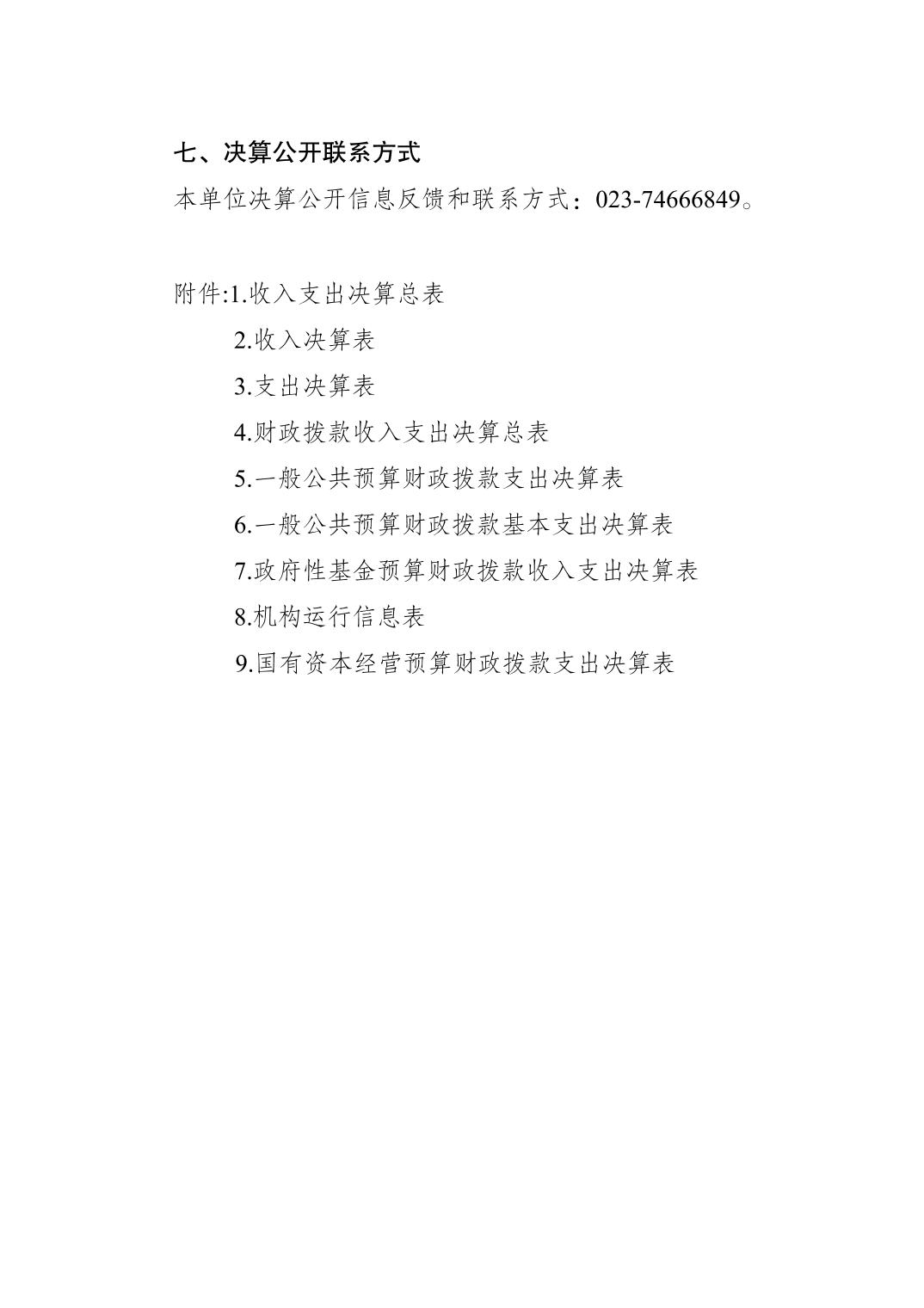 七、决算公开联系方式

本单位决算公开信息反馈和联系方式：023-74666849。

附件:1.收入支出决算总表

2.收入决算表

3.支出决算表

4.财政拨款收入支出决算总表

5.一般公共预算财政拨款支出决算表

6.一般公共预算财政拨款基本支出决算表

7.政府性基金预算财政拨款收入支出决算表

8.机构运行信息表

9.国有资本经营预算财政拨款支出决算表